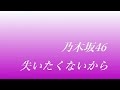 乃木坂46
失いたくないから